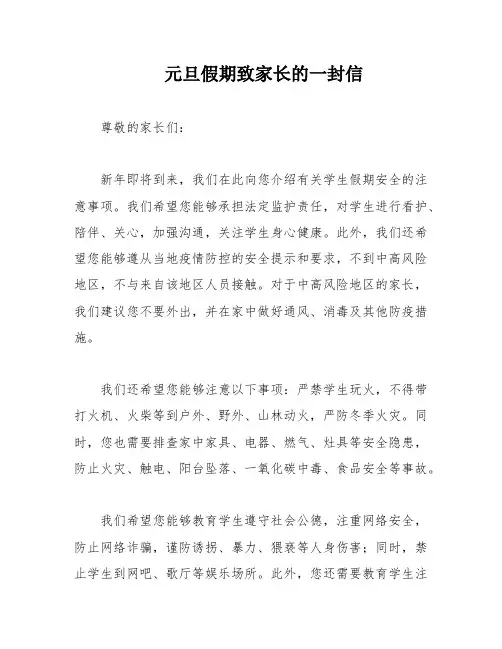 元旦假期致家长的一封信

尊敬的家长们：

新年即将到来，我们在此向您介绍有关学生假期安全的注意事项。我们希望您能够承担法定监护责任，对学生进行看护、陪伴、关心，加强沟通，关注学生身心健康。此外，我们还希望您能够遵从当地疫情防控的安全提示和要求，不到中高风险地区，不与来自该地区人员接触。对于中高风险地区的家长，我们建议您不要外出，并在家中做好通风、消毒及其他防疫措施。

我们还希望您能够注意以下事项：严禁学生玩火，不得带打火机、火柴等到户外、野外、山林动火，严防冬季火灾。同时，您也需要排查家中家具、电器、燃气、灶具等安全隐患，防止火灾、触电、阳台坠落、一氧化碳中毒、食品安全等事故。

我们希望您能够教育学生遵守社会公德，注重网络安全，防止网络诈骗，谨防诱拐、暴力、猥亵等人身伤害；同时，禁止学生到网吧、歌厅等娱乐场所。此外，您还需要教育学生注